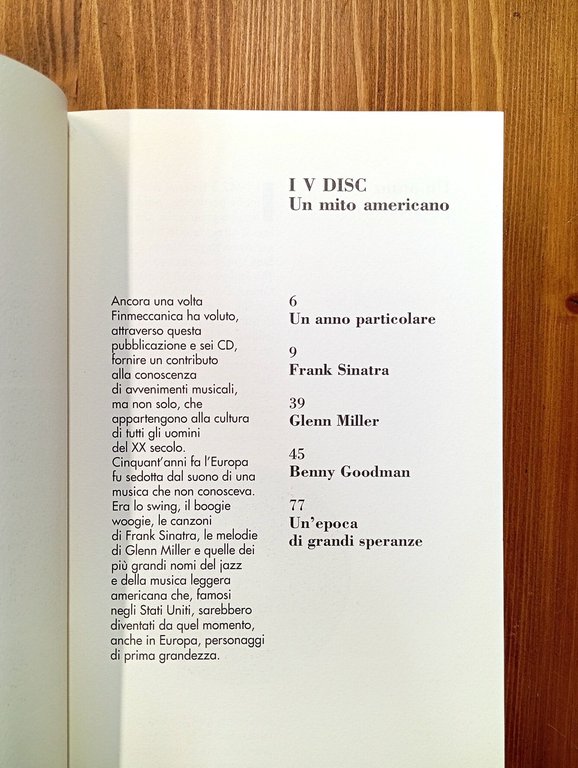 I V DISC
Un mito americano

Ancora una volta Finmeccanica ha voluto, attraverso questa pubblicazione e sei CD, fornire un contributo alla conoscenza di avvenimenti musicali, ma non solo, che appartengono alla cultura di tutti gli uomini del XX secolo.
Cinquant'anni fa l'Europa fu sedotta dal suono di una musica che non conosceva. Era lo swing, il boogie woogie, le canzoni di Frank Sinatra, le melodie di Glenn Miller e quelle dei più grandi nomi del jazz e della musica leggera americana che, famosi negli Stati Uniti, sarebbero diventati da quel momento, anche in Europa, personaggi di prima grandezza.

6
Un anno particolare

9
Frank Sinatra

39
Glenn Miller

45
Benny Goodman

77
Un'epoca di grandi speranze